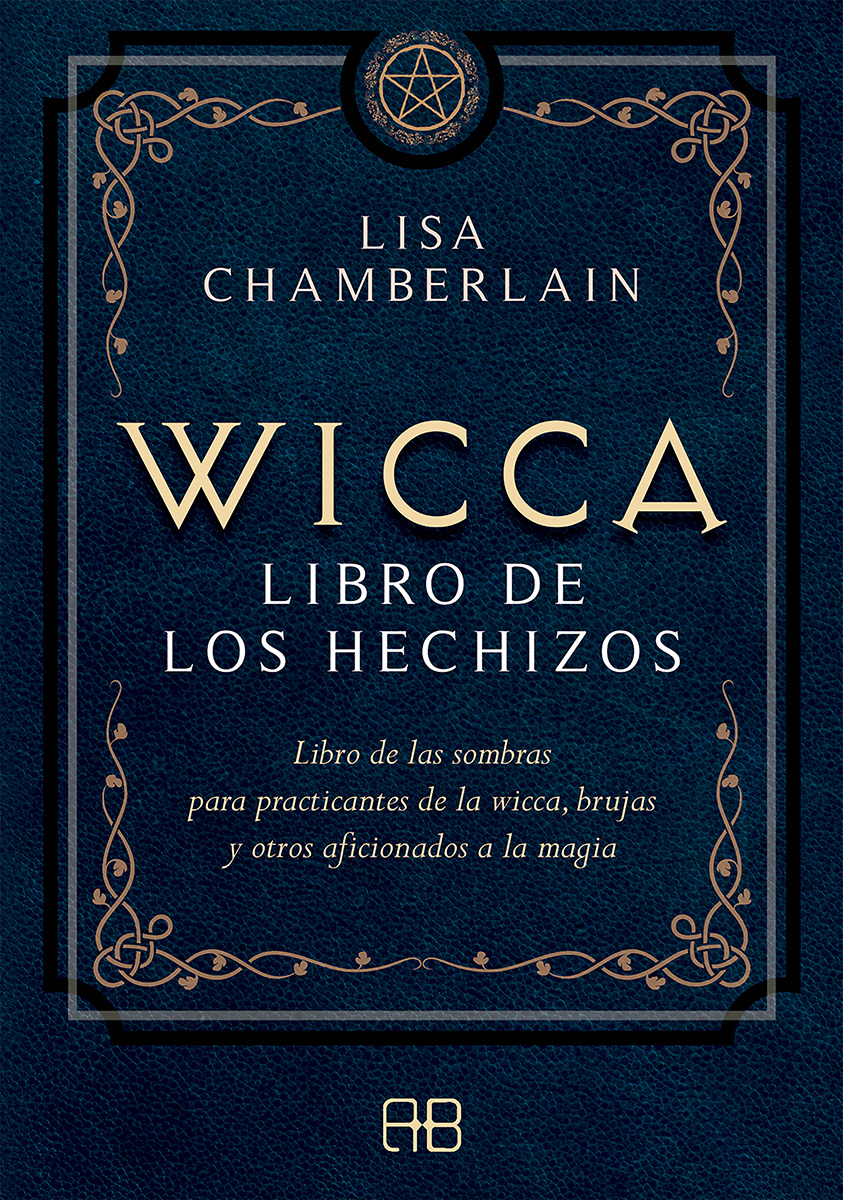 LISA CHAMBERLAIN

WICCA
LIBRO DE LOS HECHIZOS

Libro de las sombras para practicantes de la wicca, brujas y otros aficionados a la magia

AB